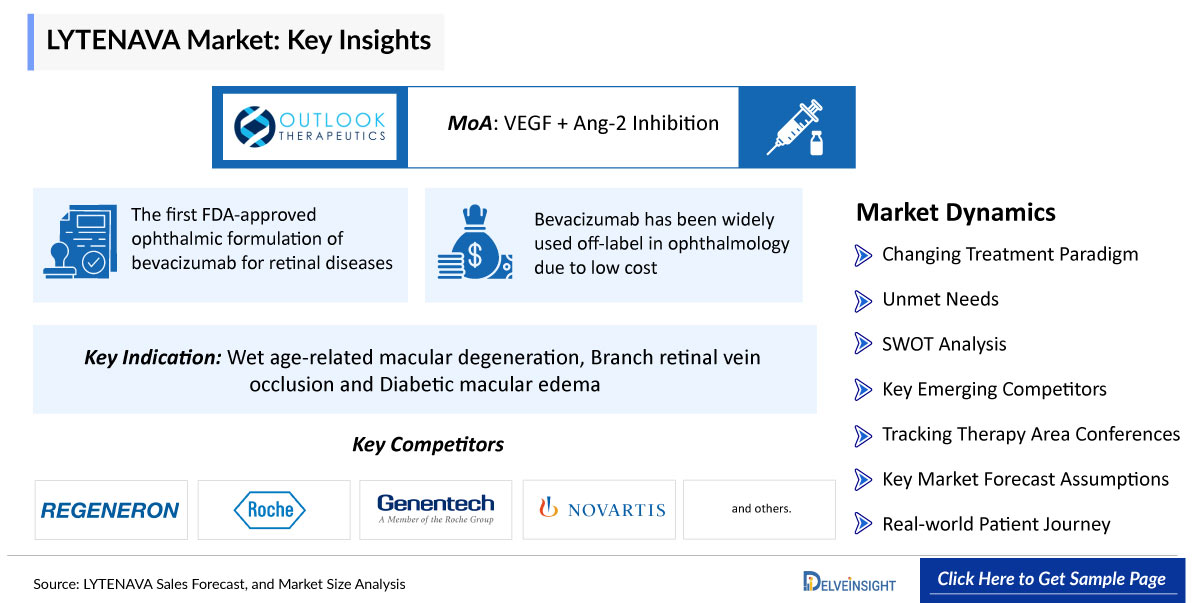 LYTENAVA Market: Key Insights

OUTLOOK THERAPEUTICS

MoA: VEGF + Ang-2 Inhibition

The first FDA-approved ophthalmic formulation of bevacizumab for retinal diseases

Bevacizumab has been widely used off-label in ophthalmology due to low cost

Key Indication: Wet age-related macular degeneration, Branch retinal vein occlusion and Diabetic macular edema

Key Competitors

REGENERON

Roche

Genentech
A Member of the Roche Group

NOVARTIS

and others.

Market Dynamics

Changing Treatment Paradigm

Unmet Needs

SWOT Analysis

Key Emerging Competitors

Tracking Therapy Area Conferences

Key Market Forecast Assumptions

Real-world Patient Journey

Source: LYTENAVA Sales Forecast, and Market Size Analysis

DELVEINSIGHT

Click Here to Get Sample Page